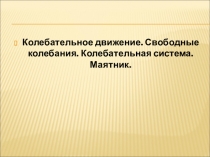 Колебательное движение. Свободные колебания. Колебательная система. Маятник.